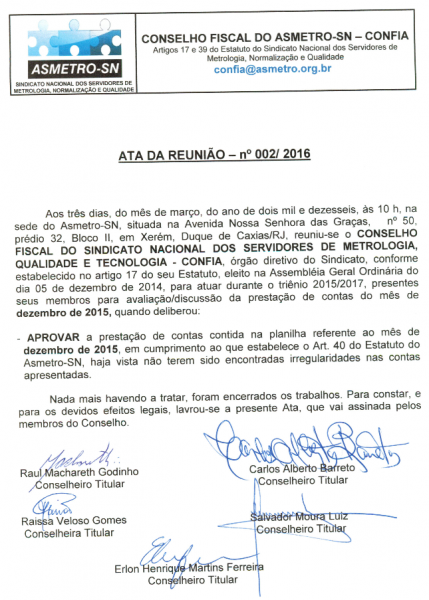 ASMETRO-SN
SINDICATO NACIONAL DOS SERVIDORES DE METROLOGIA, NORMALIZAÇÃO E QUALIDADE

CONSELHO FISCAL DO ASMETRO-SN – CONFIA
Artigos 17 e 39 do Estatuto do Sindicato Nacional dos Servidores de Metrologia, Normalização e Qualidade
confia@asmetro.org.br

ATA DA REUNIÃO – nº 002/ 2016

Aos três dias, do mês de março, do ano de dois mil e dezesseis, às 10 h, na sede do Asmetro-SN, situada na Avenida Nossa Senhora das Graças, nº 50, prédio 32, Bloco II, em Xerém, Duque de Caxias/RJ, reuniu-se o CONSELHO FISCAL DO SINDICATO NACIONAL DOS SERVIDORES DE METROLOGIA, QUALIDADE E TECNOLOGIA - CONFIA, órgão diretivo do Sindicato, conforme estabelecido no artigo 17 do seu Estatuto, eleito na Assembléia Geral Ordinária do dia 05 de dezembro de 2014, para atuar durante o triênio 2015/2017, presentes seus membros para avaliação/discussão da prestação de contas do mês de dezembro de 2015, quando deliberou:

- APROVAR a prestação de contas contida na planilha referente ao mês de dezembro de 2015, em cumprimento ao que estabelece o Art. 40 do Estatuto do Asmetro-SN, haja vista não terem sido encontradas irregularidades nas contas apresentadas.

Nada mais havendo a tratar, foram encerrados os trabalhos. Para constar, e para os devidos efeitos legais, lavrou-se a presente Ata, que vai assinada pelos membros do Conselho.

Raul Machareth Godinho
Conselheiro Titular

Carlos Alberto Barreto
Conselheiro Titular

Raissa Veloso Gomes
Conselheira Titular

Salvador Moura Luiz
Conselheiro Titular

Erlon Henrique Martins Ferreira
Conselheiro Titular